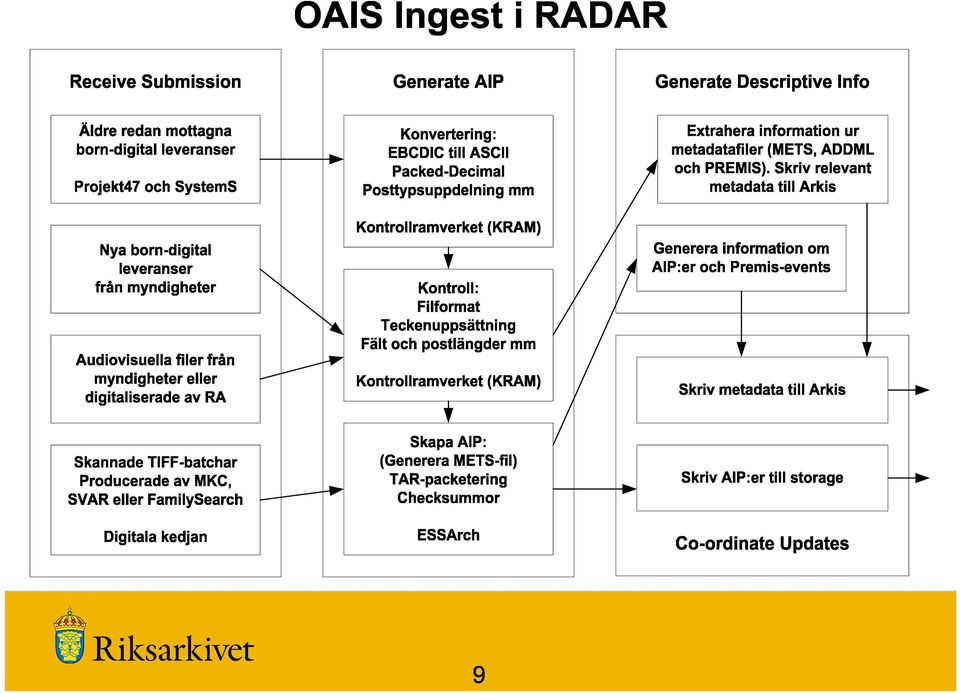 OAIS Ingest i RADAR

Receive Submission

Äldre redan mottagna born-digital leveranser

Projekt47 och SystemS

Nya born-digital leveranser från myndigheter

Audiovisuella filer från myndigheter eller digitaliserade av RA

Skannade TIFF-batchar Producerade av MKC, SVAR eller FamilySearch

Digitala kedjan

Generate AIP

Konvertering: EBCDIC till ASCII Packed-Decimal Posttypsuppdelning mm

Kontrollramverket (KRAM)

Kontroll: Filformat Teckenuppsättning Fält och postlängder mm

Kontrollramverket (KRAM)

Skapa AIP: (Generera METS-fil) TAR-packetering Checksummor

ESSArch

Generate Descriptive Info

Extrahera information ur metadatafiler (METS, ADDML och PREMIS). Skriv relevant metadata till Arkis

Generera information om AIP:er och Premis-events

Skriv metadata till Arkis

Skriv AIP:er till storage

Co-ordinate Updates

Riksarkivet

9